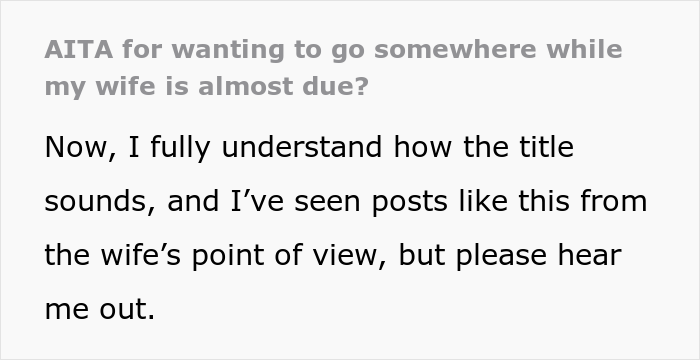 AITA for wanting to go somewhere while my wife is almost due?

Now, I fully understand how the title sounds, and I’ve seen posts like this from the wife’s point of view, but please hear me out.